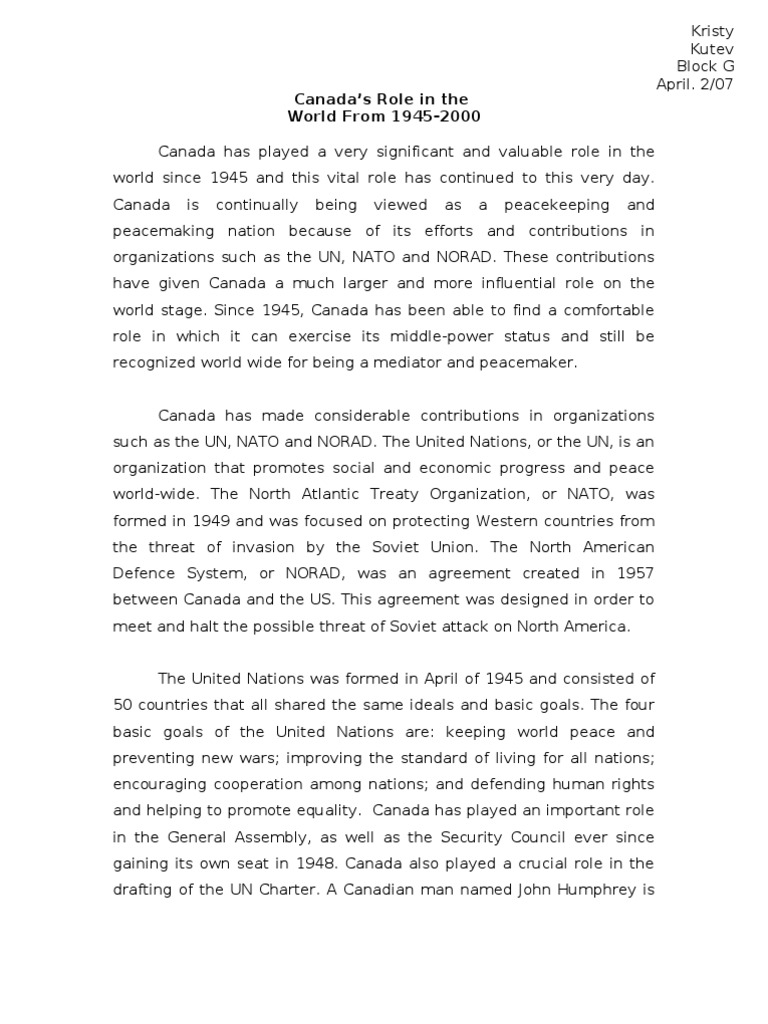 Kristy
Kutev
Block G
April. 2/07

Canada's Role in the
World From 1945-2000

Canada has played a very significant and valuable role in the world since 1945 and this vital role has continued to this very day. Canada is continually being viewed as a peacekeeping and peacemaking nation because of its efforts and contributions in organizations such as the UN, NATO and NORAD. These contributions have given Canada a much larger and more influential role on the world stage. Since 1945, Canada has been able to find a comfortable role in which it can exercise its middle-power status and still be recognized world wide for being a mediator and peacemaker.

Canada has made considerable contributions in organizations such as the UN, NATO and NORAD. The United Nations, or the UN, is an organization that promotes social and economic progress and peace world-wide. The North Atlantic Treaty Organization, or NATO, was formed in 1949 and was focused on protecting Western countries from the threat of invasion by the Soviet Union. The North American Defence System, or NORAD, was an agreement created in 1957 between Canada and the US. This agreement was designed in order to meet and halt the possible threat of Soviet attack on North America.

The United Nations was formed in April of 1945 and consisted of 50 countries that all shared the same ideals and basic goals. The four basic goals of the United Nations are: keeping world peace and preventing new wars; improving the standard of living for all nations; encouraging cooperation among nations; and defending human rights and helping to promote equality. Canada has played an important role in the General Assembly, as well as the Security Council ever since gaining its own seat in 1948. Canada also played a crucial role in the drafting of the UN Charter. A Canadian man named John Humphrey is